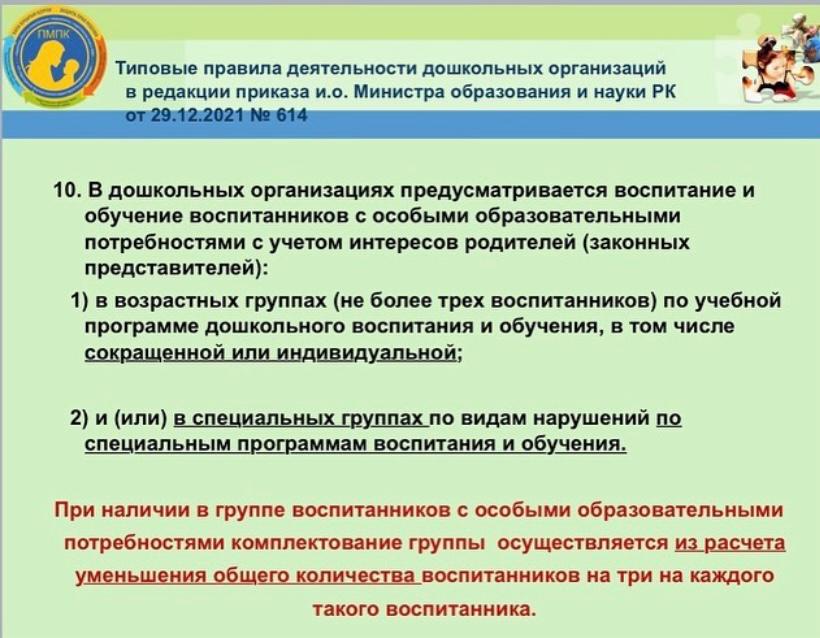 ПМПК

Типовые правила деятельности дошкольных организаций в редакции приказа и.о. Министра образования и науки РК от 29.12.2021 № 614

10. В дошкольных организациях предусматривается воспитание и обучение воспитанников с особыми образовательными потребностями с учетом интересов родителей (законных представителей):

1) в возрастных группах (не более трех воспитанников) по учебной программе дошкольного воспитания и обучения, в том числе сокращенной или индивидуальной;

2) и (или) в специальных группах по видам нарушений по специальным программам воспитания и обучения.

При наличии в группе воспитанников с особыми образовательными потребностями комплектование группы осуществляется из расчета уменьшения общего количества воспитанников на три на каждого такого воспитанника.